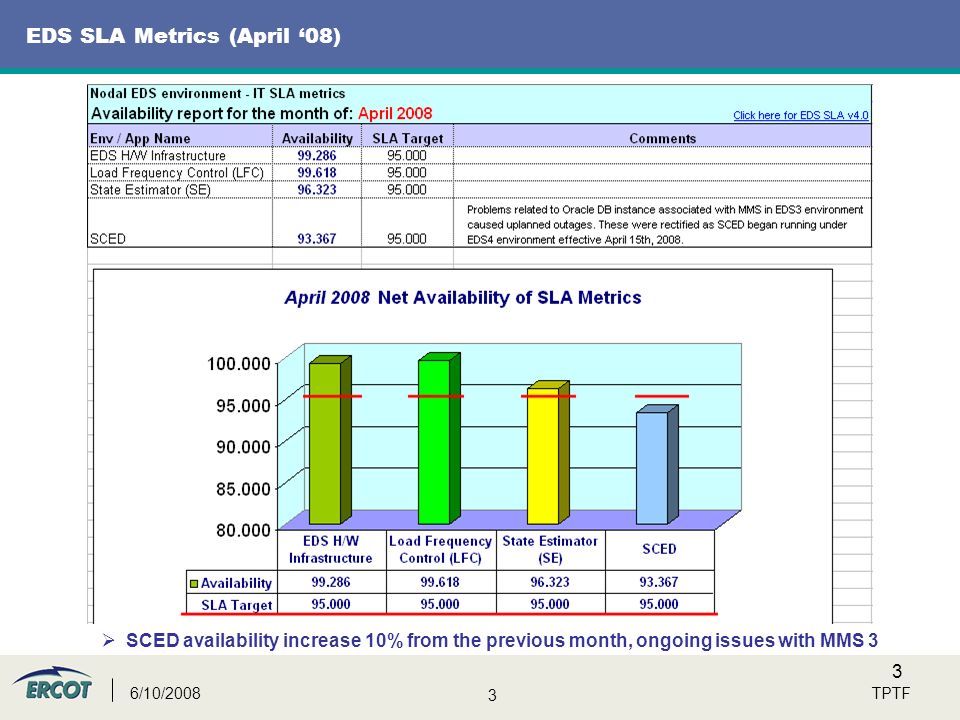 EDS SLA Metrics (April ‘08)

Nodal EDS environment - IT SLA metrics
Availability report for the month of: April 2008

Click here for EDS SLA v4.0

| Env / App Name | Availability | SLA Target | Comments |
|---|---|---|---|
| EDS H/W Infrastructure | 99.286 | 95.000 | |
| Load Frequency Control (LFC) | 99.618 | 95.000 | |
| State Estimator (SE) | 96.323 | 95.000 | |
| SCED | 93.367 | 95.000 | Problems related to Oracle DB instance associated with MMS in EDS3 environment caused uplanned outages. These were rectified as SCED began running under EDS4 environment effective April 15th, 2008. |

April 2008 Net Availability of SLA Metrics

100.000
95.000
90.000
85.000
80.000

| | EDS H/W Infrastructure | Load Frequency Control (LFC) | State Estimator (SE) | SCED |
|---|---|---|---|---|
| Availability | 99.286 | 99.618 | 96.323 | 93.367 |
| SLA Target | 95.000 | 95.000 | 95.000 | 95.000 |

➢ SCED availability increase 10% from the previous month, ongoing issues with MMS 3

ERCOT
6/10/2008
3
3
TPTF